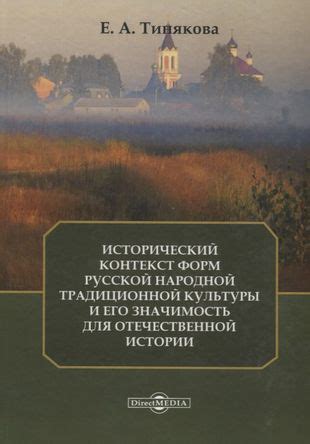 Е. А. Тинякова

ИСТОРИЧЕСКИЙ КОНТЕКСТ ФОРМ РУССКОЙ НАРОДНОЙ ТРАДИЦИОННОЙ КУЛЬТУРЫ И ЕГО ЗНАЧИМОСТЬ ДЛЯ ОТЕЧЕСТВЕННОЙ ИСТОРИИ

DirectMEDIA